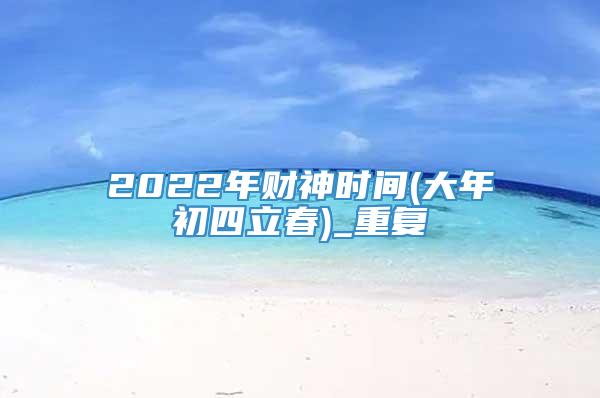 2022年财神时间(大年初四立春)_重复